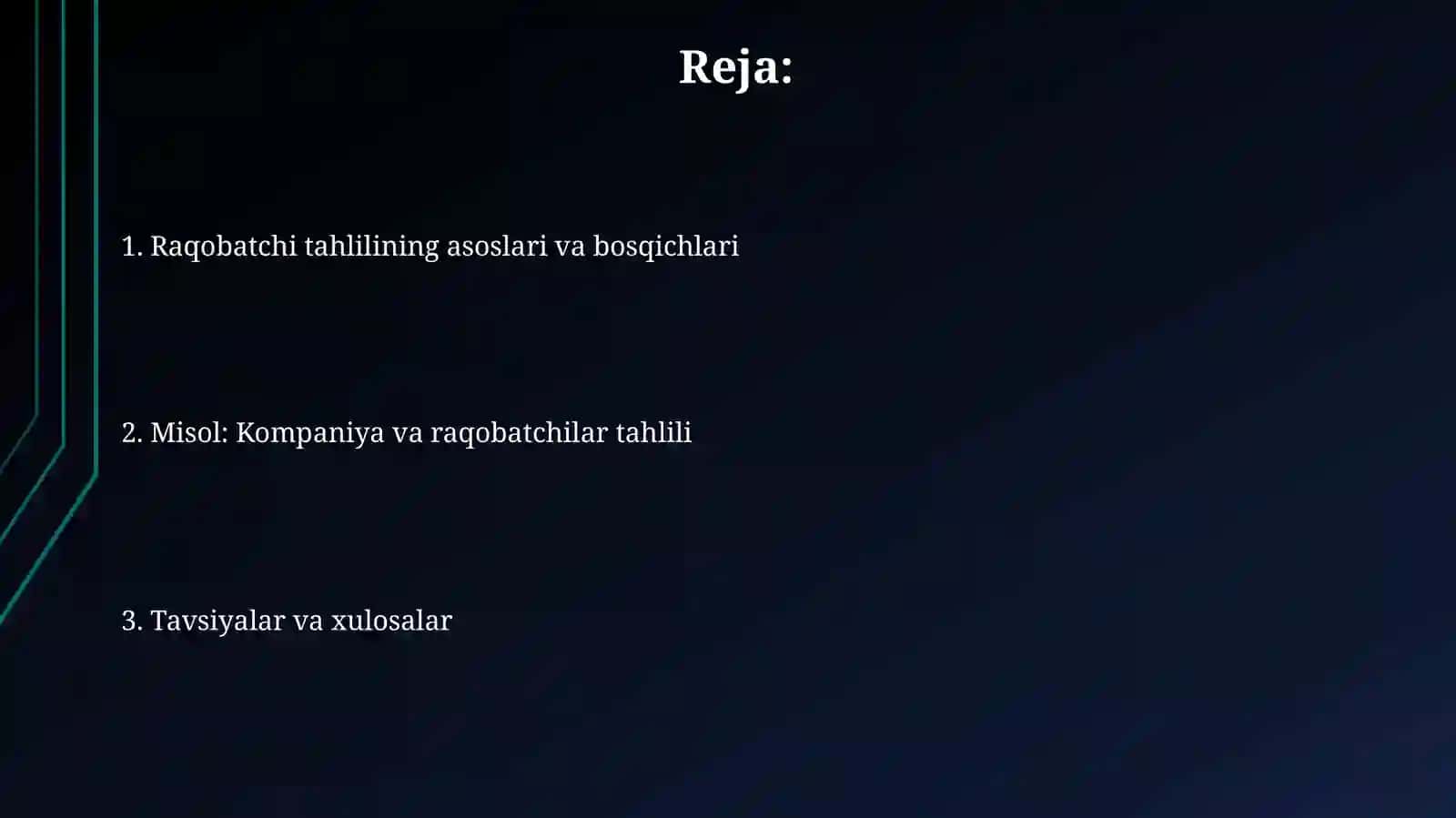 Reja:

1. Raqobatchi tahlilining asoslari va bosqichlari

2. Misol: Kompaniya va raqobatchilar tahlili

3. Tavsiyalar va xulosalar